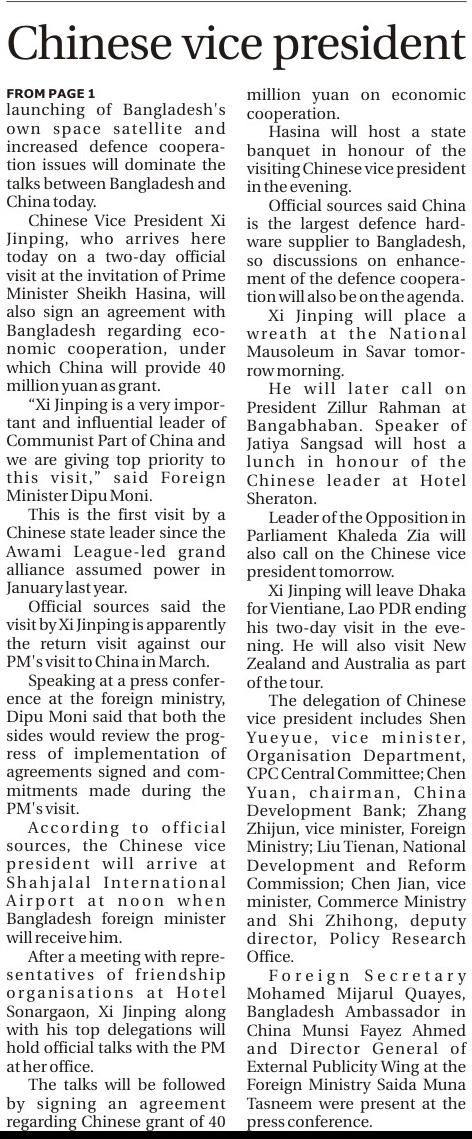 Chinese vice president

FROM PAGE 1
launching of Bangladesh's own space satellite and increased defence cooperation issues will dominate the talks between Bangladesh and China today.

Chinese Vice President Xi Jinping, who arrives here today on a two-day official visit at the invitation of Prime Minister Sheikh Hasina, will also sign an agreement with Bangladesh regarding economic cooperation, under which China will provide 40 million yuan as grant.

"Xi Jinping is a very important and influential leader of Communist Part of China and we are giving top priority to this visit," said Foreign Minister Dipu Moni.

This is the first visit by a Chinese state leader since the Awami League-led grand alliance assumed power in January last year.

Official sources said the visit by Xi Jinping is apparently the return visit against our PM's visit to China in March.

Speaking at a press conference at the foreign ministry, Dipu Moni said that both the sides would review the progress of implementation of agreements signed and commitments made during the PM's visit.

According to official sources, the Chinese vice president will arrive at Shahjalal International Airport at noon when Bangladesh foreign minister will receive him.

After a meeting with representatives of friendship organisations at Hotel Sonargaon, Xi Jinping along with his top delegations will hold official talks with the PM at her office.

The talks will be followed by signing an agreement regarding Chinese grant of 40 million yuan on economic cooperation.

Hasina will host a state banquet in honour of the visiting Chinese vice president in the evening.

Official sources said China is the largest defence hardware supplier to Bangladesh, so discussions on enhancement of the defence cooperation will also be on the agenda.

Xi Jinping will place a wreath at the National Mausoleum in Savar tomorrow morning.

He will later call on President Zillur Rahman at Bangabhaban. Speaker of Jatiya Sangsad will host a lunch in honour of the Chinese leader at Hotel Sheraton.

Leader of the Opposition in Parliament Khaleda Zia will also call on the Chinese vice president tomorrow.

Xi Jinping will leave Dhaka for Vientiane, Lao PDR ending his two-day visit in the evening. He will also visit New Zealand and Australia as part of the tour.

The delegation of Chinese vice president includes Shen Yueyue, vice minister, Organisation Department, CPC Central Committee; Chen Yuan, chairman, China Development Bank; Zhang Zhijun, vice minister, Foreign Ministry; Liu Tienan, National Development and Reform Commission; Chen Jian, vice minister, Commerce Ministry and Shi Zhihong, deputy director, Policy Research Office.

Foreign Secretary Mohamed Mijarul Quayes, Bangladesh Ambassador in China Munsi Fayez Ahmed and Director General of External Publicity Wing at the Foreign Ministry Saida Muna Tasneem were present at the press conference.